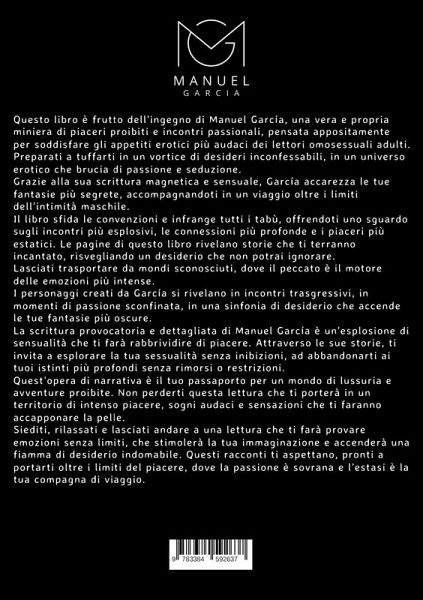 MANUEL
GARCIA

Questo libro è frutto dell'ingegno di Manuel García, una vera e propria miniera di piaceri proibiti e incontri passionali, pensata appositamente per soddisfare gli appetiti erotici più audaci dei lettori omosessuali adulti.
Preparati a tuffarti in un vortice di desideri inconfessabili, in un universo erotico che brucia di passione e seduzione.
Grazie alla sua scrittura magnetica e sensuale, García accarezza le tue fantasie più segrete, accompagnandoti in un viaggio oltre i limiti dell'intimità maschile.
Il libro sfida le convenzioni e infrange tutti i tabù, offrendoti uno sguardo sugli incontri più esplosivi, le connessioni più profonde e i piaceri più estatici. Le pagine di questo libro rivelano storie che ti terranno incantato, risvegliando un desiderio che non potrai ignorare.
Lasciati trasportare da mondi sconosciuti, dove il peccato è il motore delle emozioni più intense.
I personaggi creati da García si rivelano in incontri trasgressivi, in momenti di passione sconfinata, in una sinfonia di desiderio che accende le tue fantasie più oscure.
La scrittura provocatoria e dettagliata di Manuel García è un'esplosione di sensualità che ti farà rabbrividire di piacere. Attraverso le sue storie, ti invita a esplorare la tua sessualità senza inibizioni, ad abbandonarti ai tuoi istinti più profondi senza rimorsi o restrizioni.
Quest'opera di narrativa è il tuo passaporto per un mondo di lussuria e avventure proibite. Non perderti questa lettura che ti porterà in un territorio di intenso piacere, sogni audaci e sensazioni che ti faranno accapponare la pelle.
Siediti, rilassati e lasciati andare a una lettura che ti farà provare emozioni senza limiti, che stimolerà la tua immaginazione e accenderà una fiamma di desiderio indomabile. Questi racconti ti aspettano, pronti a portarti oltre i limiti del piacere, dove la passione è sovrana e l'estasi è la tua compagna di viaggio.

9 783384 592637